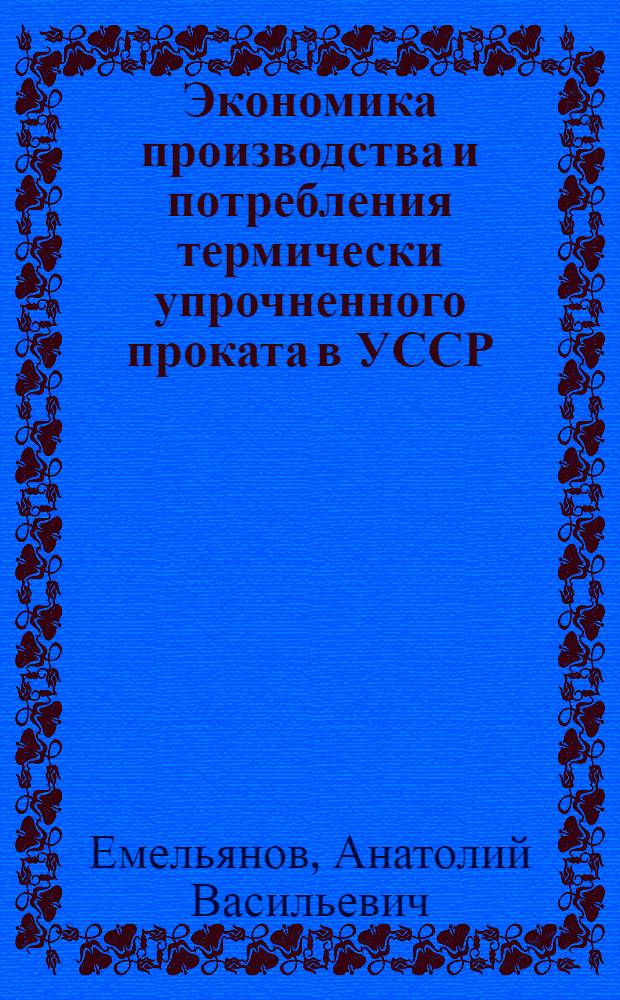 Экономика производства и потребления термически упрочненного проката в УССР

Емельянов, Анатолий Васильевич